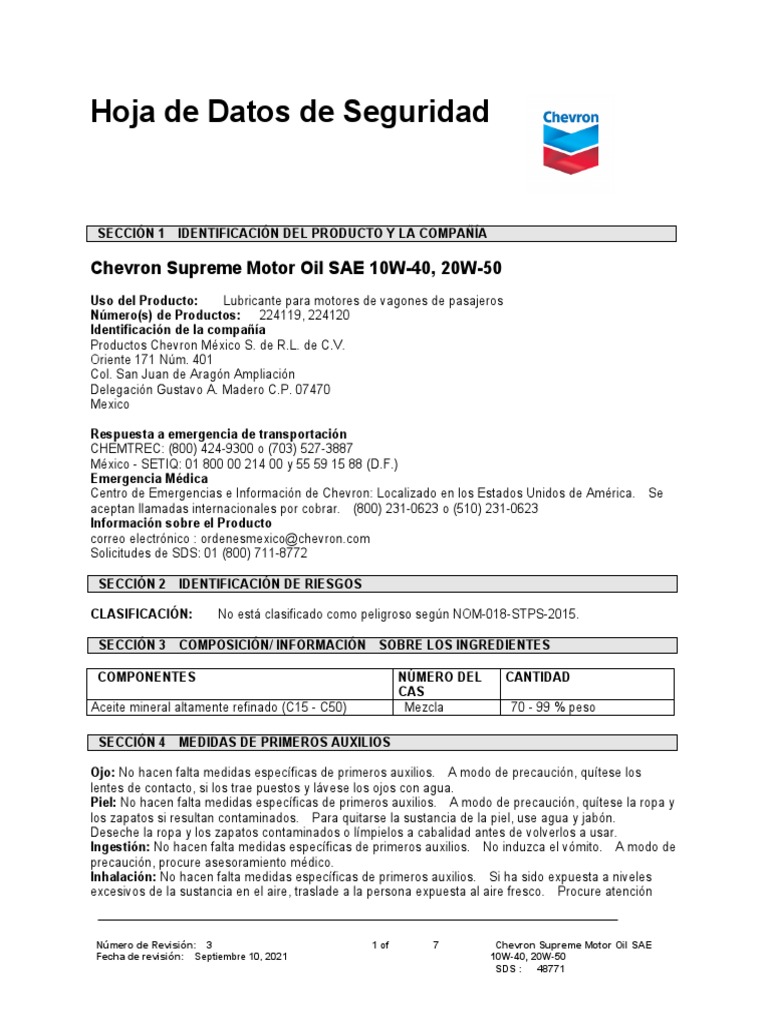 Hoja de Datos de Seguridad

Chevron

SECCIÓN 1 IDENTIFICACIÓN DEL PRODUCTO Y LA COMPAÑÍA

Chevron Supreme Motor Oil SAE 10W-40, 20W-50

Uso del Producto: Lubricante para motores de vagones de pasajeros
Número(s) de Productos: 224119, 224120
Identificación de la compañía
Productos Chevron México S. de R.L. de C.V.
Oriente 171 Núm. 401
Col. San Juan de Aragón Ampliación
Delegación Gustavo A. Madero C.P. 07470
Mexico

Respuesta a emergencia de transportación
CHEMTREC: (800) 424-9300 o (703) 527-3887
México - SETIQ: 01 800 00 214 00 y 55 59 15 88 (D.F.)
Emergencia Médica
Centro de Emergencias e Información de Chevron: Localizado en los Estados Unidos de América. Se aceptan llamadas internacionales por cobrar. (800) 231-0623 o (510) 231-0623
Información sobre el Producto
correo electrónico : ordenesmexico@chevron.com
Solicitudes de SDS: 01 (800) 711-8772

SECCIÓN 2 IDENTIFICACIÓN DE RIESGOS

CLASIFICACIÓN: No está clasificado como peligroso según NOM-018-STPS-2015.

SECCIÓN 3 COMPOSICIÓN/ INFORMACIÓN SOBRE LOS INGREDIENTES

| COMPONENTES | NÚMERO DEL CAS | CANTIDAD |
|---|---|---|
| Aceite mineral altamente refinado (C15 - C50) | Mezcla | 70 - 99 % peso |

SECCIÓN 4 MEDIDAS DE PRIMEROS AUXILIOS

Ojo: No hacen falta medidas específicas de primeros auxilios. A modo de precaución, quítese los lentes de contacto, si los trae puestos y lávese los ojos con agua.
Piel: No hacen falta medidas específicas de primeros auxilios. A modo de precaución, quítese la ropa y los zapatos si resultan contaminados. Para quitarse la sustancia de la piel, use agua y jabón. Deseche la ropa y los zapatos contaminados o límpielos a cabalidad antes de volverlos a usar.
Ingestión: No hacen falta medidas específicas de primeros auxilios. No induzca el vómito. A modo de precaución, procure asesoramiento médico.
Inhalación: No hacen falta medidas específicas de primeros auxilios. Si ha sido expuesta a niveles excesivos de la sustancia en el aire, traslade a la persona expuesta al aire fresco. Procure atención

Número de Revisión: 3
Fecha de revisión: Septiembre 10, 2021
1 of 7
Chevron Supreme Motor Oil SAE 10W-40, 20W-50
SDS : 48771